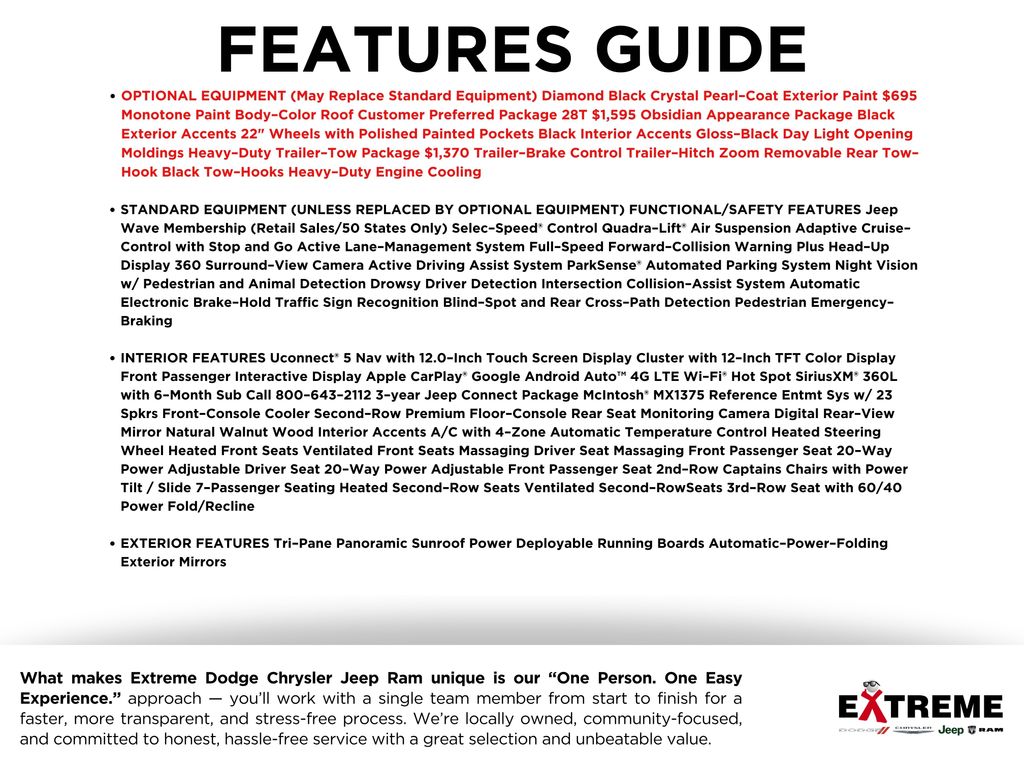 FEATURES GUIDE

• OPTIONAL EQUIPMENT (May Replace Standard Equipment) Diamond Black Crystal Pearl-Coat Exterior Paint $695 Monotone Paint Body-Color Roof Customer Preferred Package 28T $1,595 Obsidian Appearance Package Black Exterior Accents 22" Wheels with Polished Painted Pockets Black Interior Accents Gloss-Black Day Light Opening Moldings Heavy-Duty Trailer-Tow Package $1,370 Trailer-Brake Control Trailer-Hitch Zoom Removable Rear Tow-Hook Black Tow-Hooks Heavy-Duty Engine Cooling

• STANDARD EQUIPMENT (UNLESS REPLACED BY OPTIONAL EQUIPMENT) FUNCTIONAL/SAFETY FEATURES Jeep Wave Membership (Retail Sales/50 States Only) Selec-Speed® Control Quadra-Lift® Air Suspension Adaptive Cruise-Control with Stop and Go Active Lane-Management System Full-Speed Forward-Collision Warning Plus Head-Up Display 360 Surround-View Camera Active Driving Assist System ParkSense® Automated Parking System Night Vision w/ Pedestrian and Animal Detection Drowsy Driver Detection Intersection Collision-Assist System Automatic Electronic Brake-Hold Traffic Sign Recognition Blind-Spot and Rear Cross-Path Detection Pedestrian Emergency-Braking

• INTERIOR FEATURES Uconnect® 5 Nav with 12.0-Inch Touch Screen Display Cluster with 12-Inch TFT Color Display Front Passenger Interactive Display Apple CarPlay® Google Android Auto™ 4G LTE Wi-Fi® Hot Spot SiriusXM® 360L with 6-Month Sub Call 800-643-2112 3-year Jeep Connect Package McIntosh® MX1375 Reference Entmt Sys w/ 23 Spkrs Front-Console Cooler Second-Row Premium Floor-Console Rear Seat Monitoring Camera Digital Rear-View Mirror Natural Walnut Wood Interior Accents A/C with 4-Zone Automatic Temperature Control Heated Steering Wheel Heated Front Seats Ventilated Front Seats Massaging Driver Seat Massaging Front Passenger Seat 20-Way Power Adjustable Driver Seat 20-Way Power Adjustable Front Passenger Seat 2nd-Row Captains Chairs with Power Tilt / Slide 7-Passenger Seating Heated Second-Row Seats Ventilated Second-RowSeats 3rd-Row Seat with 60/40 Power Fold/Recline

• EXTERIOR FEATURES Tri-Pane Panoramic Sunroof Power Deployable Running Boards Automatic-Power-Folding Exterior Mirrors

What makes Extreme Dodge Chrysler Jeep Ram unique is our "One Person. One Easy Experience." approach — you'll work with a single team member from start to finish for a faster, more transparent, and stress-free process. We're locally owned, community-focused, and committed to honest, hassle-free service with a great selection and unbeatable value.

EXTREME
DODGE CHRYSLER Jeep RAM